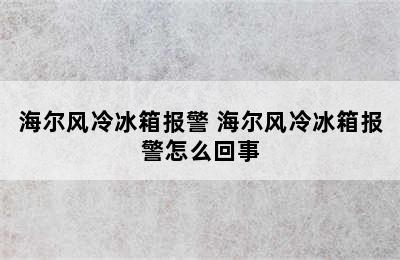 海尔风冷冰箱报警 海尔风冷冰箱报警怎么回事